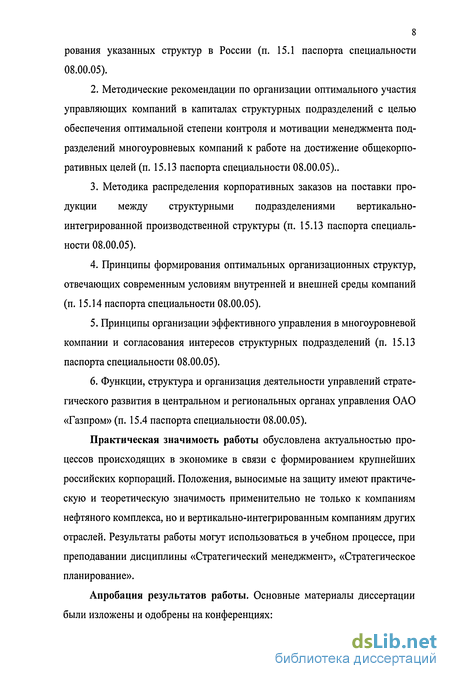 8

рования указанных структур в России (п. 15.1 паспорта специальности 08.00.05).

2. Методические рекомендации по организации оптимального участия управляющих компаний в капиталах структурных подразделений с целью обеспечения оптимальной степени контроля и мотивации менеджмента подразделений многоуровневых компаний к работе на достижение общекорпоративных целей (п. 15.13 паспорта специальности 08.00.05)..

3. Методика распределения корпоративных заказов на поставки продукции между структурными подразделениями вертикально-интегрированной производственной структуры (п. 15.13 паспорта специальности 08.00.05).

4. Принципы формирования оптимальных организационных структур, отвечающих современным условиям внутренней и внешней среды компаний (п. 15.14 паспорта специальности 08.00.05).

5. Принципы организации эффективного управления в многоуровневой компании и согласования интересов структурных подразделений (п. 15.13 паспорта специальности 08.00.05).

6. Функции, структура и организация деятельности управлений стратегического развития в центральном и региональных органах управления ОАО «Газпром» (п. 15.4 паспорта специальности 08.00.05).

Практическая значимость работы обусловлена актуальностью процессов происходящих в экономике в связи с формированием крупнейших российских корпораций. Положения, выносимые на защиту имеют практическую и теоретическую значимость применительно не только к компаниям нефтяного комплекса, но и вертикально-интегрированным компаниям других отраслей. Результаты работы могут использоваться в учебном процессе, при преподавании дисциплины «Стратегический менеджмент», «Стратегическое планирование».

Апробация результатов работы. Основные материалы диссертации были изложены и одобрены на конференциях:

dsLib.net
библиотека диссертаций